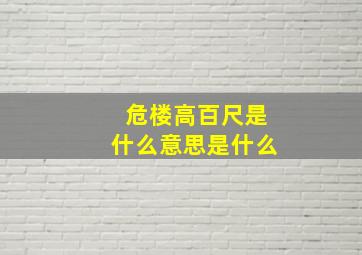 危楼高百尺是什么意思是什么